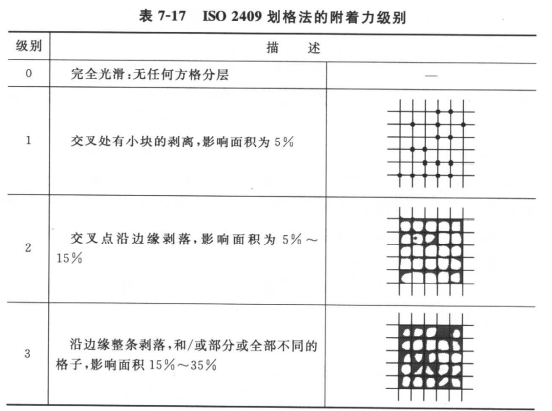 表 7-17　ISO 2409 划格法的附着力级别

| 级别 | 描　述 | |
|---|---|---|
| 0 | 完全光滑：无任何方格分层 | — |
| 1 | 交叉处有小块的剥离，影响面积为 5％ | |
| 2 | 交叉点沿边缘剥落，影响面积为 5％～15％ | |
| 3 | 沿边缘整条剥落，和/或部分或全部不同的格子，影响面积 15％～35％ | |